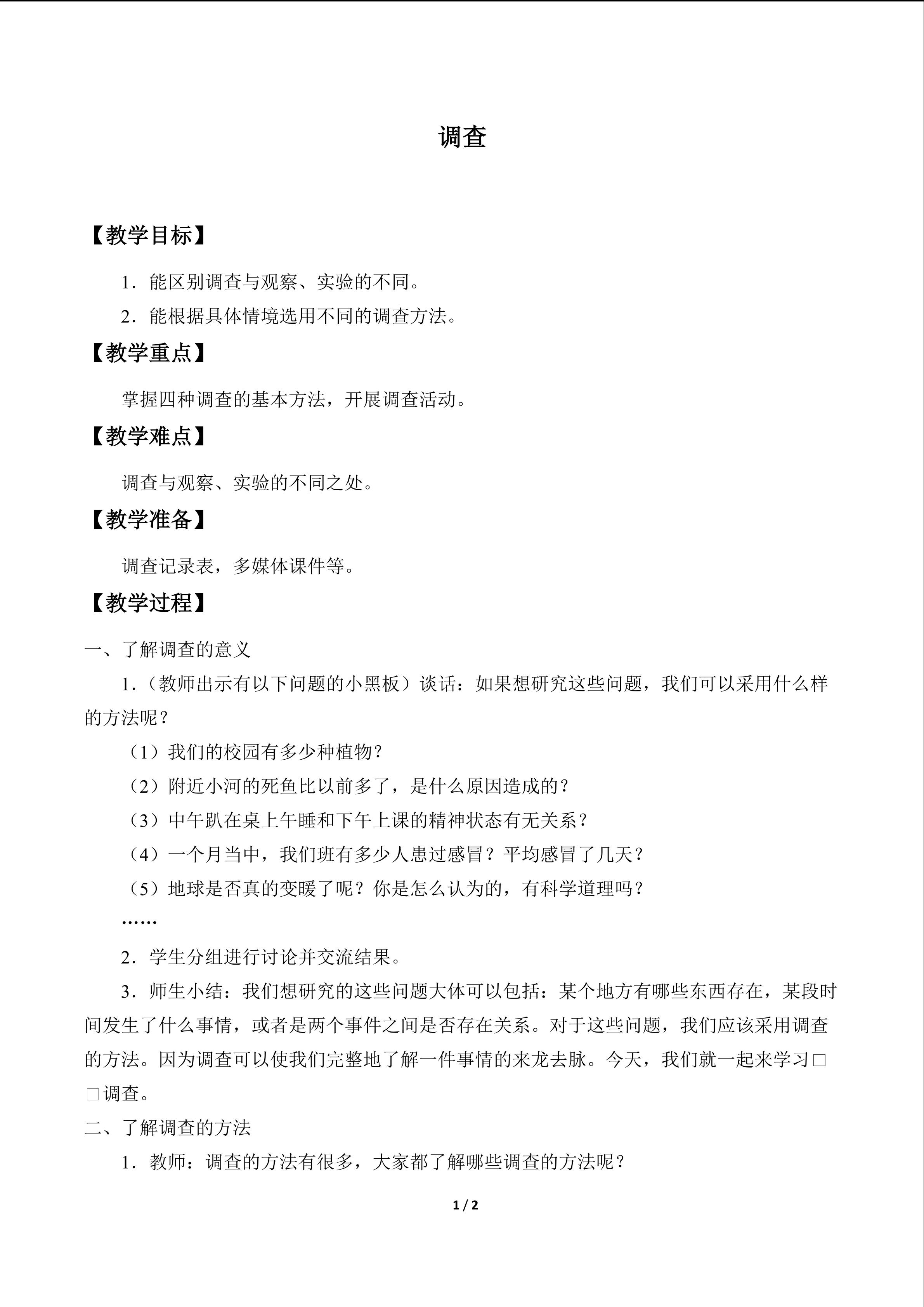 调查

【教学目标】

1．能区别调查与观察、实验的不同。

2．能根据具体情境选用不同的调查方法。

【教学重点】

掌握四种调查的基本方法，开展调查活动。

【教学难点】

调查与观察、实验的不同之处。

【教学准备】

调查记录表，多媒体课件等。

【教学过程】

一、了解调查的意义

1．（教师出示有以下问题的小黑板）谈话：如果想研究这些问题，我们可以采用什么样的方法呢？

（1）我们的校园有多少种植物？

（2）附近小河的死鱼比以前多了，是什么原因造成的？

（3）中午趴在桌上午睡和下午上课的精神状态有无关系？

（4）一个月当中，我们班有多少人患过感冒？平均感冒了几天？

（5）地球是否真的变暖了呢？你是怎么认为的，有科学道理吗？

……

2．学生分组进行讨论并交流结果。

3．师生小结：我们想研究的这些问题大体可以包括：某个地方有哪些东西存在，某段时间发生了什么事情，或者是两个事件之间是否存在关系。对于这些问题，我们应该采用调查的方法。因为调查可以使我们完整地了解一件事情的来龙去脉。今天，我们就一起来学习□□调查。

二、了解调查的方法

1．教师：调查的方法有很多，大家都了解哪些调查的方法呢？

1 / 2